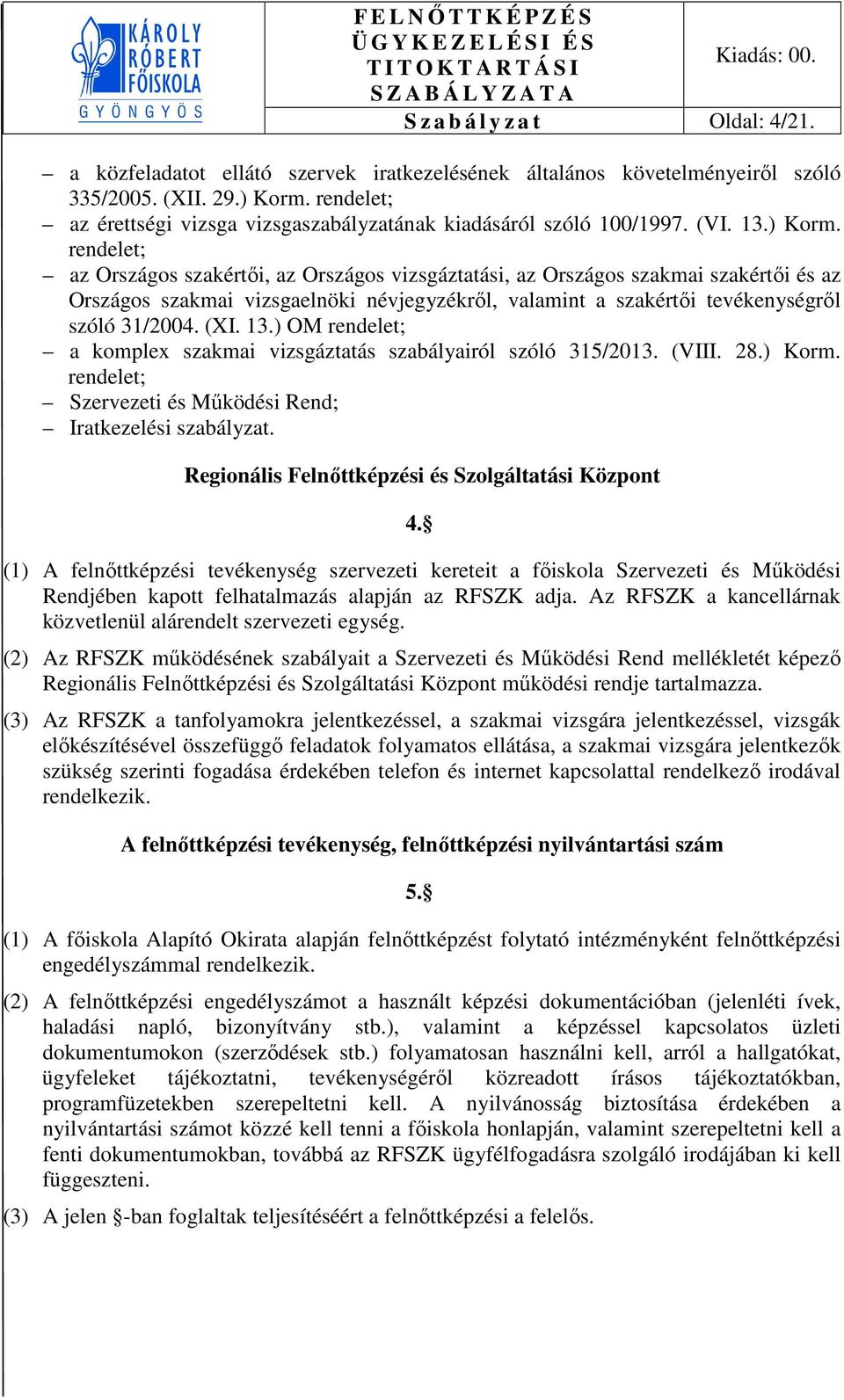 KÁROLY RÓBERT FŐISKOLA
GYÖNGYÖS

FELNŐTTKÉPZÉS ÜGYKEZELÉSI ÉS TITOKTARTÁSI SZABÁLYZATA

Kiadás: 00.

Szabályzat

Oldal: 4/21.

– a közfeladatot ellátó szervek iratkezelésének általános követelményeiről szóló 335/2005. (XII. 29.) Korm. rendelet;
– az érettségi vizsga vizsgaszabályzatának kiadásáról szóló 100/1997. (VI. 13.) Korm. rendelet;
– az Országos szakértői, az Országos vizsgáztatási, az Országos szakmai szakértői és az Országos szakmai vizsgaelnöki névjegyzékről, valamint a szakértői tevékenységről szóló 31/2004. (XI. 13.) OM rendelet;
– a komplex szakmai vizsgáztatás szabályairól szóló 315/2013. (VIII. 28.) Korm. rendelet;
– Szervezeti és Működési Rend;
– Iratkezelési szabályzat.

Regionális Felnőttképzési és Szolgáltatási Központ

4.§

(1) A felnőttképzési tevékenység szervezeti kereteit a főiskola Szervezeti és Működési Rendjében kapott felhatalmazás alapján az RFSZK adja. Az RFSZK a kancellárnak közvetlenül alárendelt szervezeti egység.

(2) Az RFSZK működésének szabályait a Szervezeti és Működési Rend mellékletét képező Regionális Felnőttképzési és Szolgáltatási Központ működési rendje tartalmazza.

(3) Az RFSZK a tanfolyamokra jelentkezéssel, a szakmai vizsgára jelentkezéssel, vizsgák előkészítésével összefüggő feladatok folyamatos ellátása, a szakmai vizsgára jelentkezők szükség szerinti fogadása érdekében telefon és internet kapcsolattal rendelkező irodával rendelkezik.

A felnőttképzési tevékenység, felnőttképzési nyilvántartási szám

5.§

(1) A főiskola Alapító Okirata alapján felnőttképzést folytató intézményként felnőttképzési engedélyszámmal rendelkezik.

(2) A felnőttképzési engedélyszámot a használt képzési dokumentációban (jelenléti ívek, haladási napló, bizonyítvány stb.), valamint a képzéssel kapcsolatos üzleti dokumentumokon (szerződések stb.) folyamatosan használni kell, arról a hallgatókat, ügyfeleket tájékoztatni, tevékenységéről közreadott írásos tájékoztatókban, programfüzetekben szerepeltetni kell. A nyilvánosság biztosítása érdekében a nyilvántartási számot közzé kell tenni a főiskola honlapján, valamint szerepeltetni kell a fenti dokumentumokban, továbbá az RFSZK ügyfélfogadásra szolgáló irodájában ki kell függeszteni.

(3) A jelen §-ban foglaltak teljesítéséért a felnőttképzési a felelős.